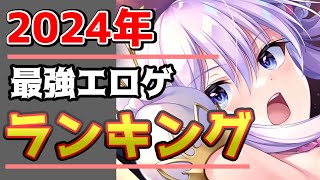 2024年

最強エロゲ

ランキング